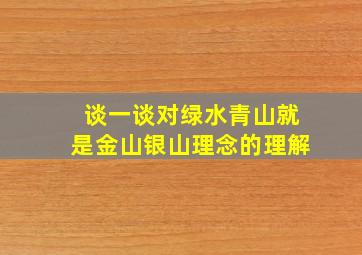 谈一谈对绿水青山就是金山银山理念的理解